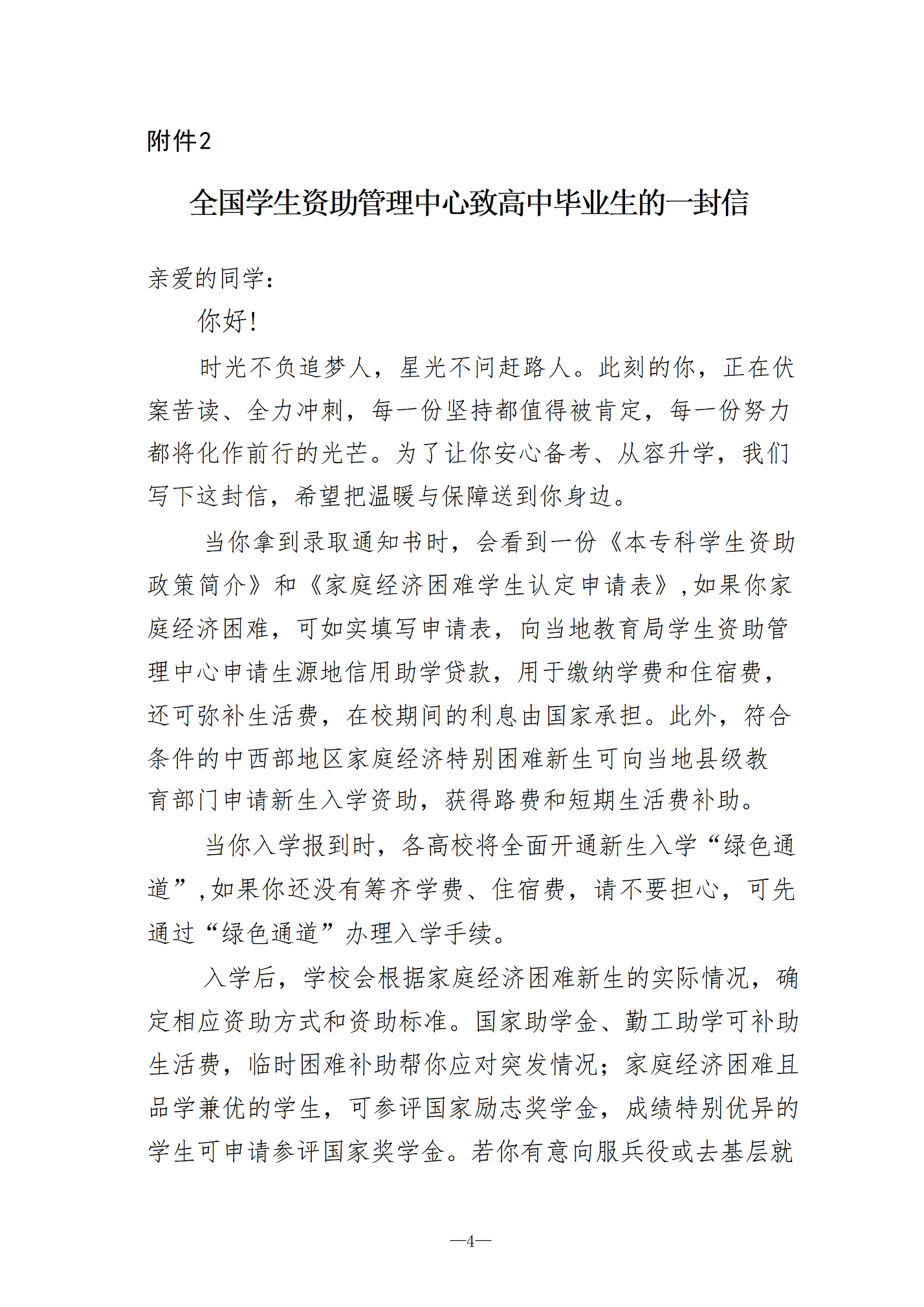 附件2

全国学生资助管理中心致高中毕业生的一封信

亲爱的同学：

你好！

时光不负追梦人，星光不问赶路人。此刻的你，正在伏案苦读、全力冲刺，每一份坚持都值得被肯定，每一份努力都将化作前行的光芒。为了让你安心备考、从容升学，我们写下这封信，希望把温暖与保障送到你身边。

当你拿到录取通知书时，会看到一份《本专科学生资助政策简介》和《家庭经济困难学生认定申请表》，如果你家庭经济困难，可如实填写申请表，向当地教育局学生资助管理中心申请生源地信用助学贷款，用于缴纳学费和住宿费，还可弥补生活费，在校期间的利息由国家承担。此外，符合条件的中西部地区家庭经济特别困难新生可向当地县级教育部门申请新生入学资助，获得路费和短期生活费补助。

当你入学报到时，各高校将全面开通新生入学“绿色通道”，如果你还没有筹齐学费、住宿费，请不要担心，可先通过“绿色通道”办理入学手续。

入学后，学校会根据家庭经济困难新生的实际情况，确定相应资助方式和资助标准。国家助学金、勤工助学可补助生活费，临时困难补助帮你应对突发情况；家庭经济困难且品学兼优的学生，可参评国家励志奖学金，成绩特别优异的学生可申请参评国家奖学金。若你有意向服兵役或去基层就

—4—